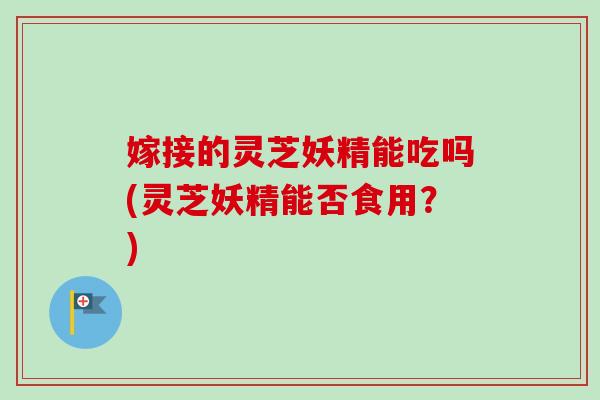 嫁接的灵芝妖精能吃吗(灵芝妖精能否食用？)